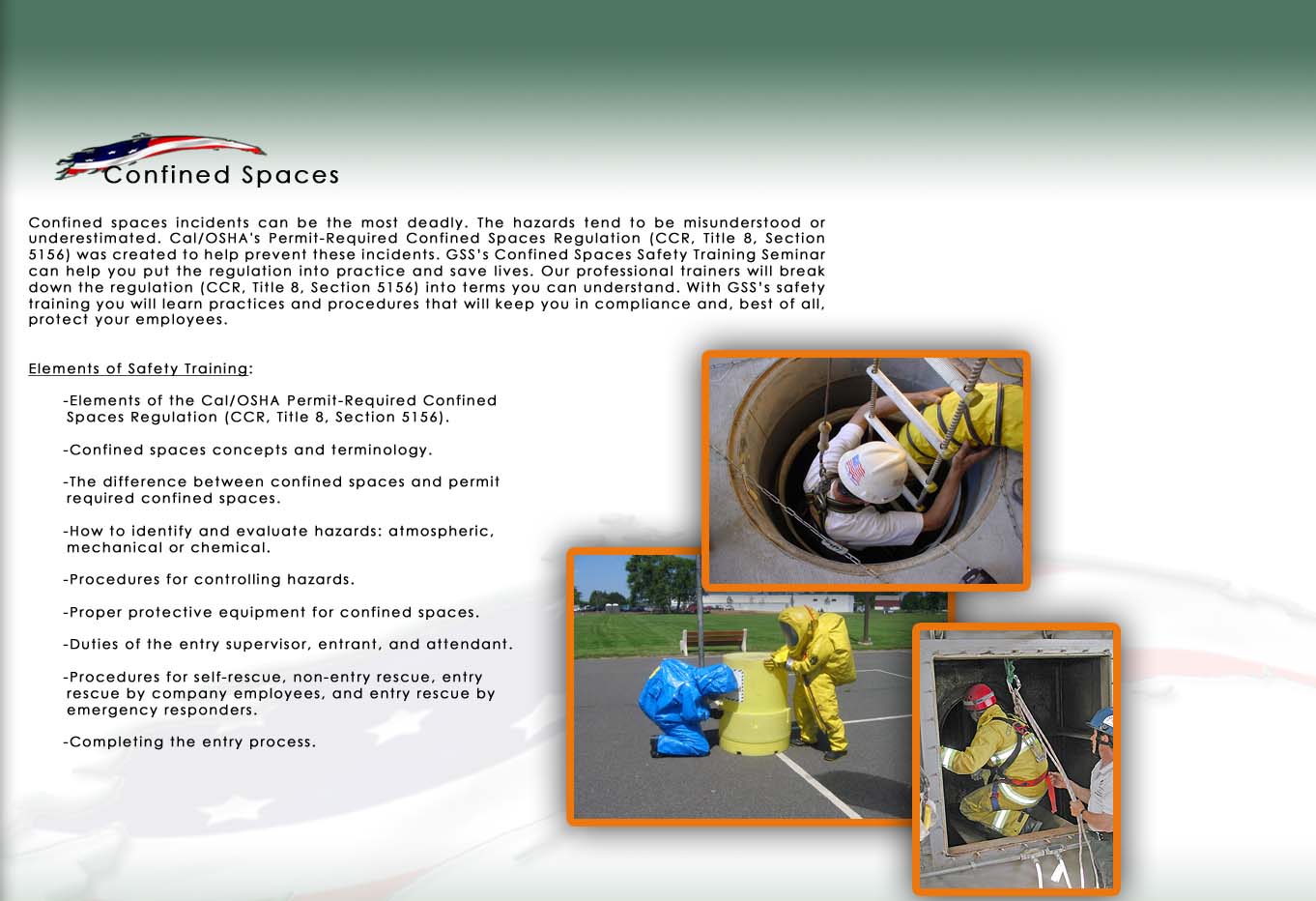 Confined Spaces

Confined spaces incidents can be the most deadly. The hazards tend to be misunderstood or underestimated. Cal/OSHA's Permit-Required Confined Spaces Regulation (CCR, Title 8, Section 5156) was created to help prevent these incidents. GSS's Confined Spaces Safety Training Seminar can help you put the regulation into practice and save lives. Our professional trainers will break down the regulation (CCR, Title 8, Section 5156) into terms you can understand. With GSS's safety training you will learn practices and procedures that will keep you in compliance and, best of all, protect your employees.

Elements of Safety Training:

-Elements of the Cal/OSHA Permit-Required Confined Spaces Regulation (CCR, Title 8, Section 5156).

-Confined spaces concepts and terminology.

-The difference between confined spaces and permit required confined spaces.

-How to identify and evaluate hazards: atmospheric, mechanical or chemical.

-Procedures for controlling hazards.

-Proper protective equipment for confined spaces.

-Duties of the entry supervisor, entrant, and attendant.

-Procedures for self-rescue, non-entry rescue, entry rescue by company employees, and entry rescue by emergency responders.

-Completing the entry process.